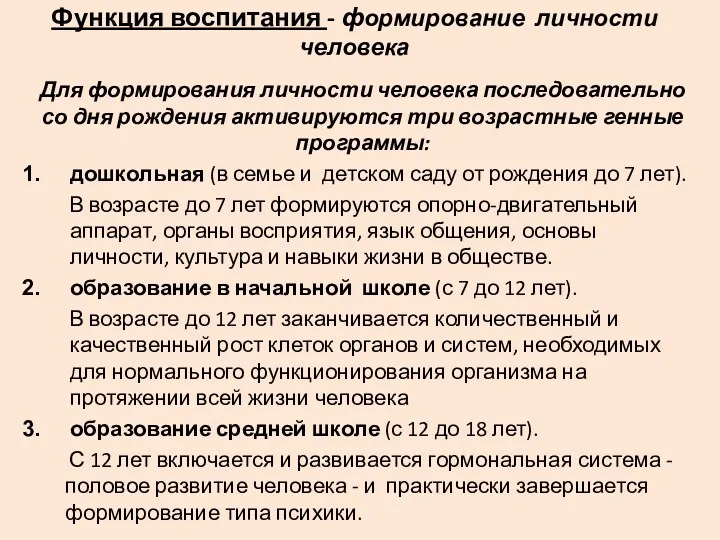 Функция воспитания - формирование личности человека

Для формирования личности человека последовательно со дня рождения активируются три возрастные генные программы:

1. дошкольная (в семье и детском саду от рождения до 7 лет).

В возрасте до 7 лет формируются опорно-двигательный аппарат, органы восприятия, язык общения, основы личности, культура и навыки жизни в обществе.

2. образование в начальной школе (с 7 до 12 лет).

В возрасте до 12 лет заканчивается количественный и качественный рост клеток органов и систем, необходимых для нормального функционирования организма на протяжении всей жизни человека

3. образование средней школе (с 12 до 18 лет).

С 12 лет включается и развивается гормональная система - половое развитие человека - и практически завершается формирование типа психики.